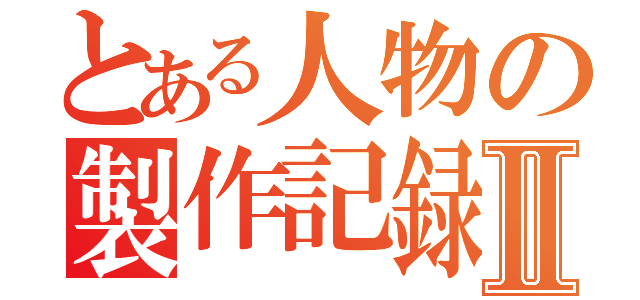 とある人物の
製作記録II